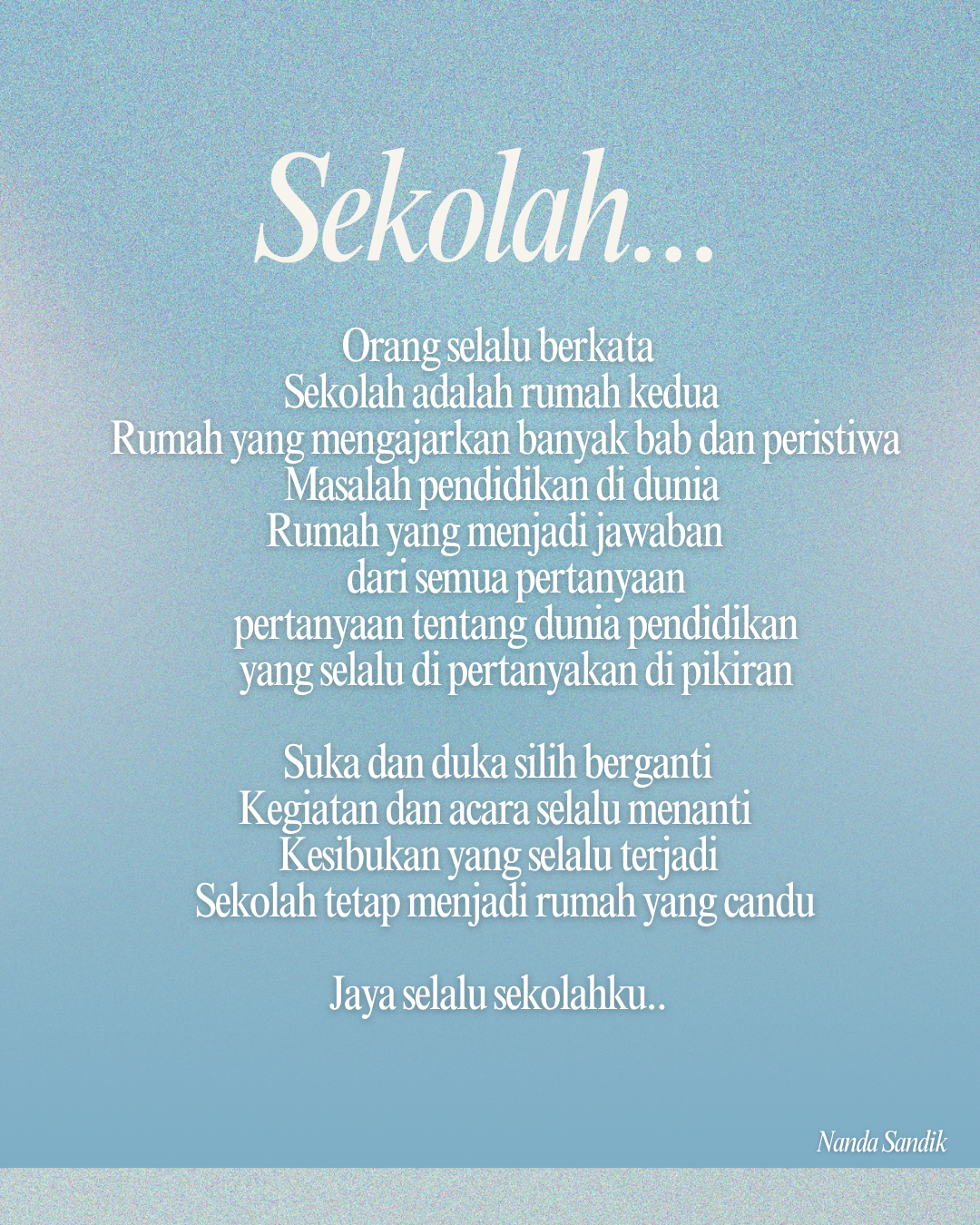 Sekolah...

Orang selalu berkata
Sekolah adalah rumah kedua
Rumah yang mengajarkan banyak bab dan peristiwa
Masalah pendidikan di dunia
Rumah yang menjadi jawaban
dari semua pertanyaan
pertanyaan tentang dunia pendidikan
yang selalu di pertanyakan di pikiran

Suka dan duka silih berganti
Kegiatan dan acara selalu menanti
Kesibukan yang selalu terjadi
Sekolah tetap menjadi rumah yang candu

Jaya selalu sekolahku..

Nanda Sandik